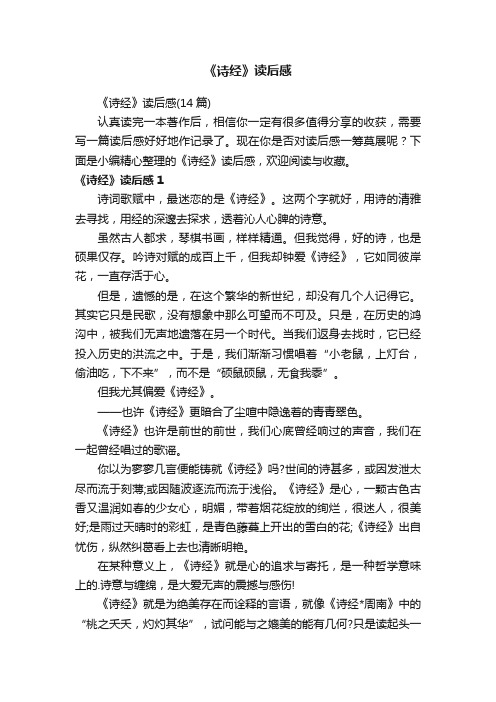 《诗经》读后感

《诗经》读后感(14 篇)

认真读完一本著作后，相信你一定有很多值得分享的收获，需要写一篇读后感好好地作记录了。现在你是否对读后感一筹莫展呢？下面是小编精心整理的《诗经》读后感，欢迎阅读与收藏。

《诗经》读后感 1

诗词歌赋中，最迷恋的是《诗经》。这两个字就好，用诗的清雅去寻找，用经的深邃去探求，透着沁人心脾的诗意。

虽然古人都求，琴棋书画，样样精通。但我觉得，好的诗，也是硕果仅存。吟诗对赋的成百上千，但我却钟爱《诗经》，它如同彼岸花，一直存活于心。

但是，遗憾的是，在这个繁华的新世纪，却没有几个人记得它。其实它只是民歌，没有想象中那么可望而不可及。只是，在历史的鸿沟中，被我们无声地遗落在另一个时代。当我们返身去找时，它已经投入历史的洪流之中。于是，我们渐渐习惯唱着“小老鼠，上灯台，偷油吃，下不来”，而不是“硕鼠硕鼠，无食我黍”。

但我尤其偏爱《诗经》。

——也许《诗经》更暗合了尘喧中隐逸着的青青翠色。

《诗经》也许是前世的前世，我们心底曾经响过的声音，我们在一起曾经唱过的歌谣。

你以为寥寥几言便能铸就《诗经》吗?世间的诗甚多，或因发泄太尽而流于刻薄;或因随波逐流而流于浅俗。《诗经》是心，一颗古色古香又温润如春的少女心，明媚，带着烟花绽放的绚烂，很迷人，很美好;是雨过天晴时的彩虹，是青色藤蔓上开出的雪白的花;《诗经》出自忧伤，纵然纠葛看上去也清晰明艳。

在某种意义上，《诗经》就是心的追求与寄托，是一种哲学意味上的.诗意与缠绵，是大爱无声的震撼与感伤!

《诗经》就是为绝美存在而诠释的言语，就像《诗经*周南》中的“桃之夭夭，灼灼其华”，试问能与之媲美的能有几何?只是读起头一